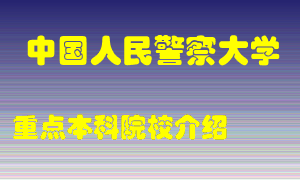 中国人民警察大学

重点本科院校介绍